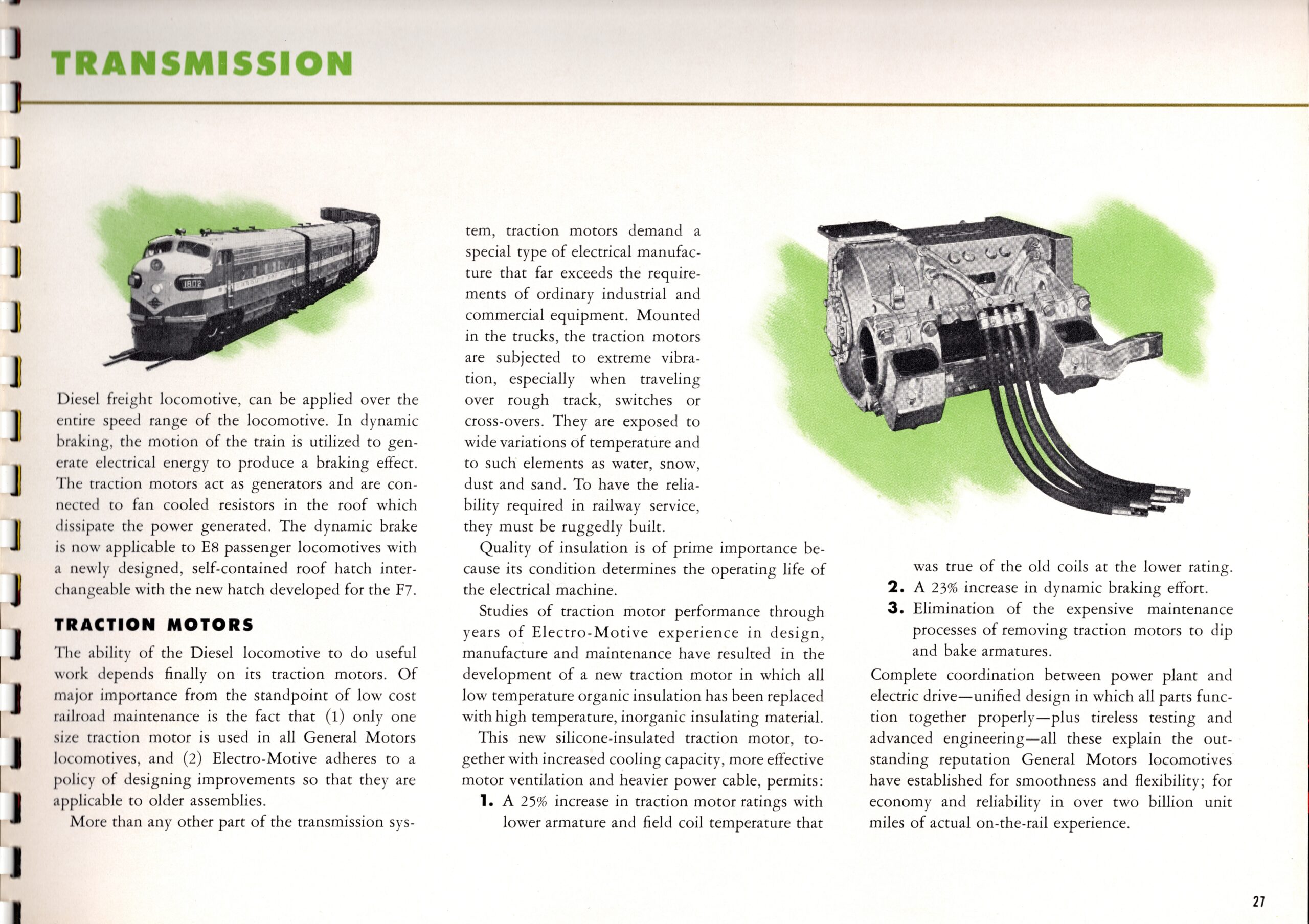 TRANSMISSION

1802

Diesel freight locomotive, can be applied over the entire speed range of the locomotive. In dynamic braking, the motion of the train is utilized to generate electrical energy to produce a braking effect. The traction motors act as generators and are connected to fan cooled resistors in the roof which dissipate the power generated. The dynamic brake is now applicable to E8 passenger locomotives with a newly designed, self-contained roof hatch interchangeable with the new hatch developed for the F7.

TRACTION MOTORS

The ability of the Diesel locomotive to do useful work depends finally on its traction motors. Of major importance from the standpoint of low cost railroad maintenance is the fact that (1) only one size traction motor is used in all General Motors locomotives, and (2) Electro-Motive adheres to a policy of designing improvements so that they are applicable to older assemblies.

More than any other part of the transmission system, traction motors demand a special type of electrical manufacture that far exceeds the requirements of ordinary industrial and commercial equipment. Mounted in the trucks, the traction motors are subjected to extreme vibration, especially when traveling over rough track, switches or cross-overs. They are exposed to wide variations of temperature and to such elements as water, snow, dust and sand. To have the reliability required in railway service, they must be ruggedly built.

Quality of insulation is of prime importance because its condition determines the operating life of the electrical machine.

Studies of traction motor performance through years of Electro-Motive experience in design, manufacture and maintenance have resulted in the development of a new traction motor in which all low temperature organic insulation has been replaced with high temperature, inorganic insulating material.

This new silicone-insulated traction motor, together with increased cooling capacity, more effective motor ventilation and heavier power cable, permits:

1. A 25% increase in traction motor ratings with lower armature and field coil temperature that was true of the old coils at the lower rating.

2. A 23% increase in dynamic braking effort.

3. Elimination of the expensive maintenance processes of removing traction motors to dip and bake armatures.

Complete coordination between power plant and electric drive—unified design in which all parts function together properly—plus tireless testing and advanced engineering—all these explain the outstanding reputation General Motors locomotives have established for smoothness and flexibility; for economy and reliability in over two billion unit miles of actual on-the-rail experience.

27